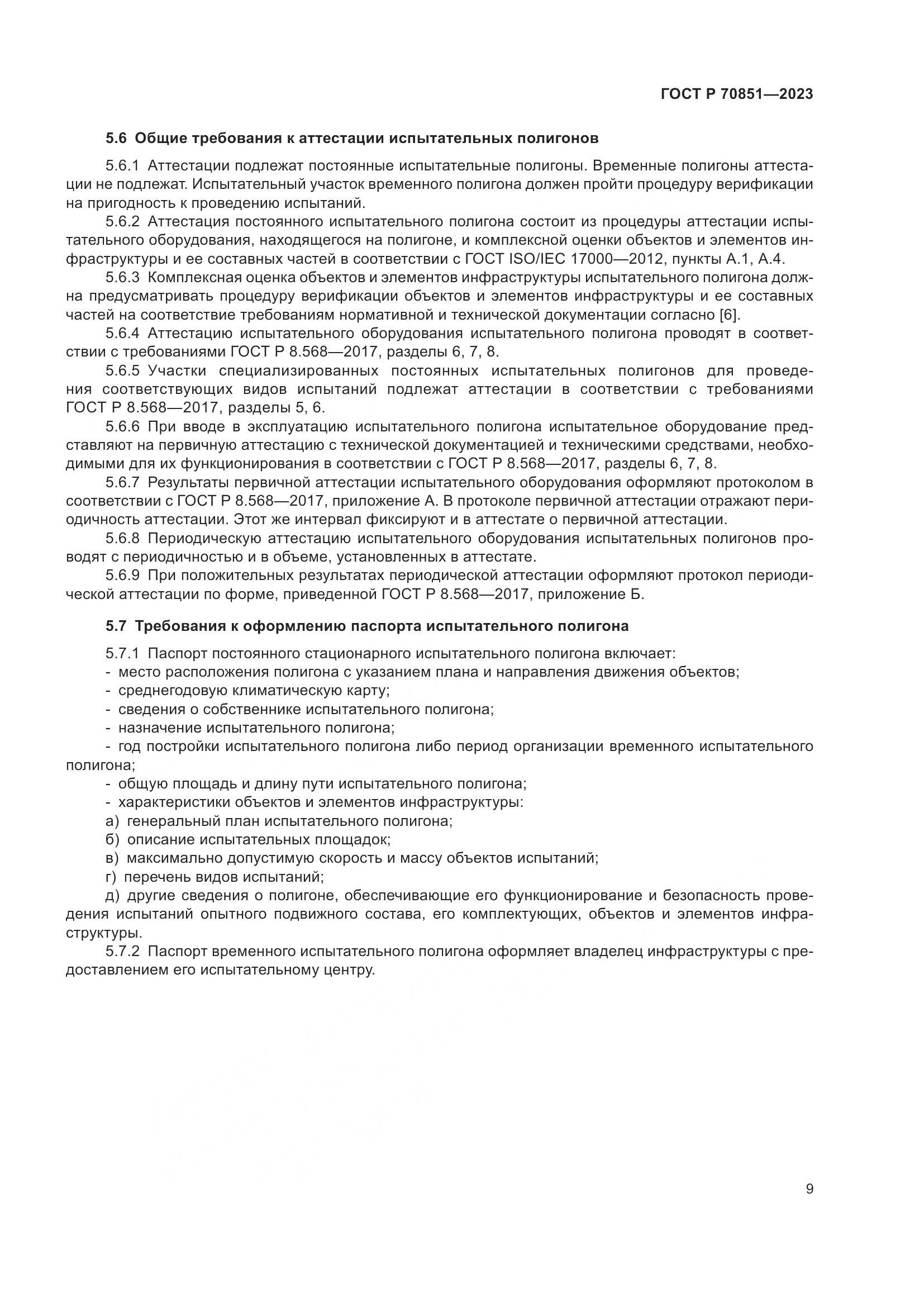 ГОСТ Р 70851—2023

5.6 Общие требования к аттестации испытательных полигонов

5.6.1 Аттестации подлежат постоянные испытательные полигоны. Временные полигоны аттестации не подлежат. Испытательный участок временного полигона должен пройти процедуру верификации на пригодность к проведению испытаний.

5.6.2 Аттестация постоянного испытательного полигона состоит из процедуры аттестации испытательного оборудования, находящегося на полигоне, и комплексной оценки объектов и элементов инфраструктуры и ее составных частей в соответствии с ГОСТ ISO/IEC 17000—2012, пункты А.1, А.4.

5.6.3 Комплексная оценка объектов и элементов инфраструктуры испытательного полигона должна предусматривать процедуру верификации объектов и элементов инфраструктуры и ее составных частей на соответствие требованиям нормативной и технической документации согласно [6].

5.6.4 Аттестацию испытательного оборудования испытательного полигона проводят в соответствии с требованиями ГОСТ Р 8.568—2017, разделы 6, 7, 8.

5.6.5 Участки специализированных постоянных испытательных полигонов для проведения соответствующих видов испытаний подлежат аттестации в соответствии с требованиями ГОСТ Р 8.568—2017, разделы 5, 6.

5.6.6 При вводе в эксплуатацию испытательного полигона испытательное оборудование представляют на первичную аттестацию с технической документацией и техническими средствами, необходимыми для их функционирования в соответствии с ГОСТ Р 8.568—2017, разделы 6, 7, 8.

5.6.7 Результаты первичной аттестации испытательного оборудования оформляют протоколом в соответствии с ГОСТ Р 8.568—2017, приложение А. В протоколе первичной аттестации отражают периодичность аттестации. Этот же интервал фиксируют и в аттестате о первичной аттестации.

5.6.8 Периодическую аттестацию испытательного оборудования испытательных полигонов проводят с периодичностью и в объеме, установленных в аттестате.

5.6.9 При положительных результатах периодической аттестации оформляют протокол периодической аттестации по форме, приведенной ГОСТ Р 8.568—2017, приложение Б.

5.7 Требования к оформлению паспорта испытательного полигона

5.7.1 Паспорт постоянного стационарного испытательного полигона включает:
- место расположения полигона с указанием плана и направления движения объектов;
- среднегодовую климатическую карту;
- сведения о собственнике испытательного полигона;
- назначение испытательного полигона;
- год постройки испытательного полигона либо период организации временного испытательного полигона;
- общую площадь и длину пути испытательного полигона;
- характеристики объектов и элементов инфраструктуры:
а) генеральный план испытательного полигона;
б) описание испытательных площадок;
в) максимально допустимую скорость и массу объектов испытаний;
г) перечень видов испытаний;
д) другие сведения о полигоне, обеспечивающие его функционирование и безопасность проведения испытаний опытного подвижного состава, его комплектующих, объектов и элементов инфраструктуры.

5.7.2 Паспорт временного испытательного полигона оформляет владелец инфраструктуры с предоставлением его испытательному центру.

9